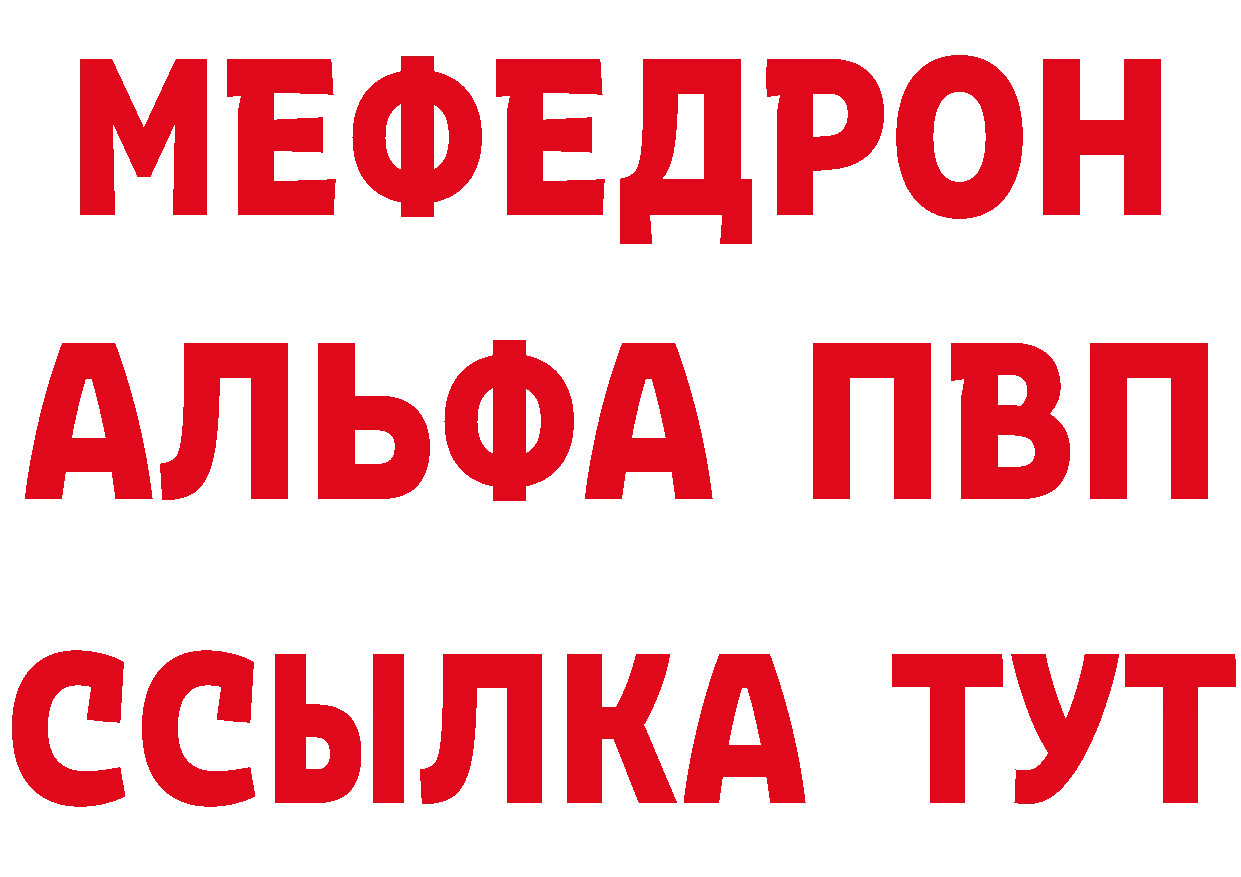 МЕФЕДРОН
АЛЬФА ПВП
ССЫЛКА ТУТ